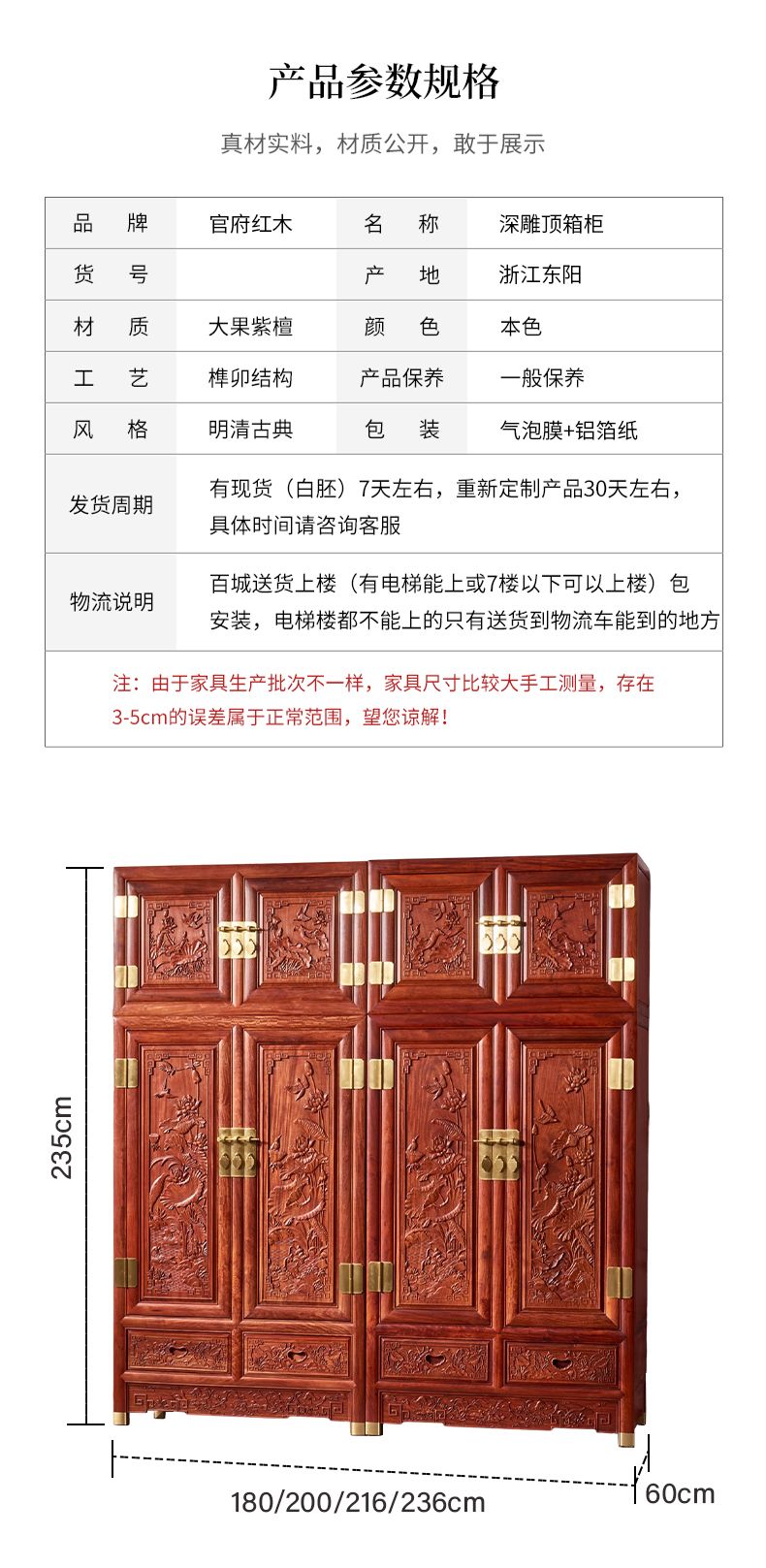 产品参数规格

真材实料，材质公开，敢于展示

| 品　牌 | 官府红木 | 名　称 | 深雕顶箱柜 |
|---|---|---|---|
| 货　号 |  | 产　地 | 浙江东阳 |
| 材　质 | 大果紫檀 | 颜　色 | 本色 |
| 工　艺 | 榫卯结构 | 产品保养 | 一般保养 |
| 风　格 | 明清古典 | 包　装 | 气泡膜+铝箔纸 |
| 发货周期 | 有现货（白胚）7天左右，重新定制产品30天左右，具体时间请咨询客服 | | |
| 物流说明 | 百城送货上楼（有电梯能上或7楼以下可以上楼）包安装，电梯楼都不能上的只有送货到物流车能到的地方 | | |

注：由于家具生产批次不一样，家具尺寸比较大手工测量，存在3-5cm的误差属于正常范围，望您谅解！

235cm

180/200/216/236cm

60cm